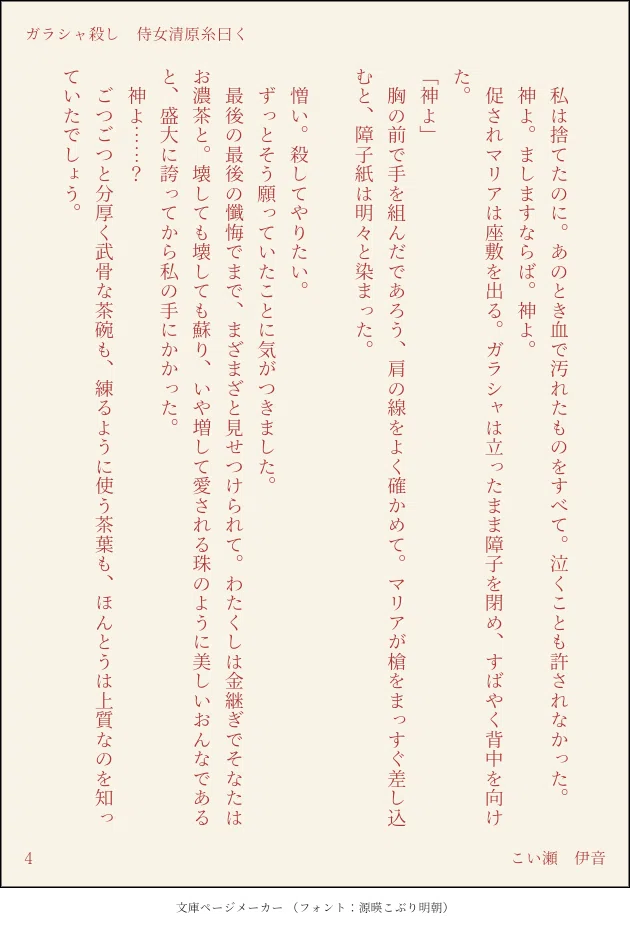 ガラシャ殺し　侍女清原糸曰く

私は捨てたのに。あのとき血で汚れたものをすべて。泣くことも許されなかった。

神よ。ましますならば。神よ。

促されマリアは座敷を出る。ガラシャは立ったまま障子を閉め、すばやく背中を向けた。

「神よ」

胸の前で手を組んだであろう、肩の線をよく確かめて。マリアが槍をまっすぐ差し込むと、障子紙は明々と染まった。

憎い。殺してやりたい。

ずっとそう願っていたことに気がつきました。

最後の最後の懺悔でまで、まざまざと見せつけられて。わたくしは金継ぎでそなたはお濃茶と。壊しても壊しても蘇り、いや増して愛される珠のように美しいおんなであると、盛大に誇ってから私の手にかかった。

神よ……？

ごつごつと分厚く武骨な茶碗も、練るように使う茶葉も、ほんとうは上質なのを知っていたでしょう。

4　こい瀬　伊音

文庫ページメーカー（フォント：源暎こぶり明朝）